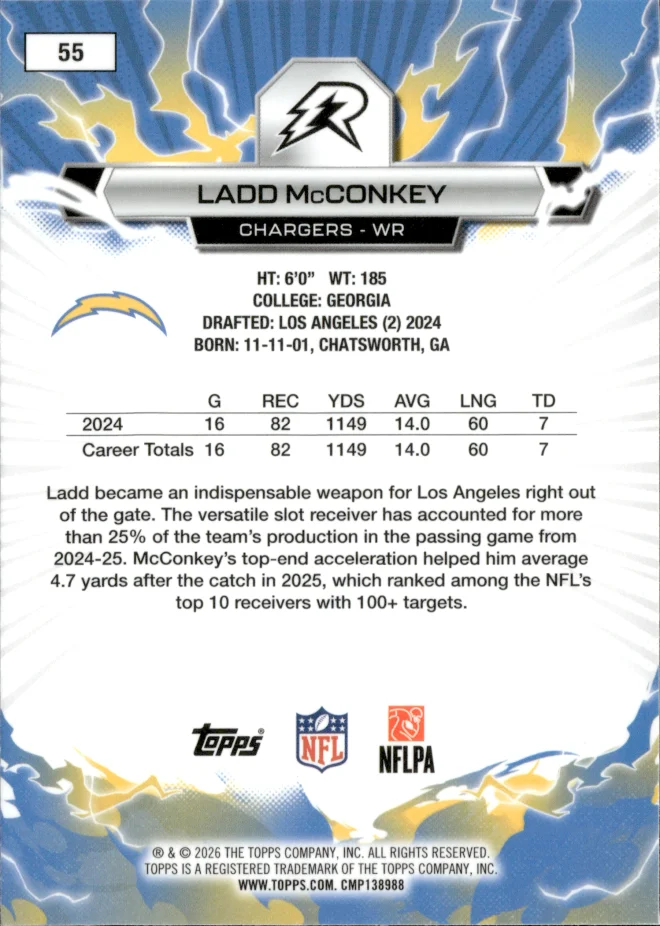 55

R

LADD McCONKEY
CHARGERS - WR

HT: 6'0" WT: 185
COLLEGE: GEORGIA
DRAFTED: LOS ANGELES (2) 2024
BORN: 11-11-01, CHATSWORTH, GA

| | G | REC | YDS | AVG | LNG | TD |
|---|---|---|---|---|---|---|
| 2024 | 16 | 82 | 1149 | 14.0 | 60 | 7 |
| Career Totals | 16 | 82 | 1149 | 14.0 | 60 | 7 |

Ladd became an indispensable weapon for Los Angeles right out of the gate. The versatile slot receiver has accounted for more than 25% of the team's production in the passing game from 2024-25. McConkey's top-end acceleration helped him average 4.7 yards after the catch in 2025, which ranked among the NFL's top 10 receivers with 100+ targets.

topps NFL NFLPA

® & © 2026 THE TOPPS COMPANY, INC. ALL RIGHTS RESERVED. TOPPS IS A REGISTERED TRADEMARK OF THE TOPPS COMPANY, INC. WWW.TOPPS.COM. CMP138988